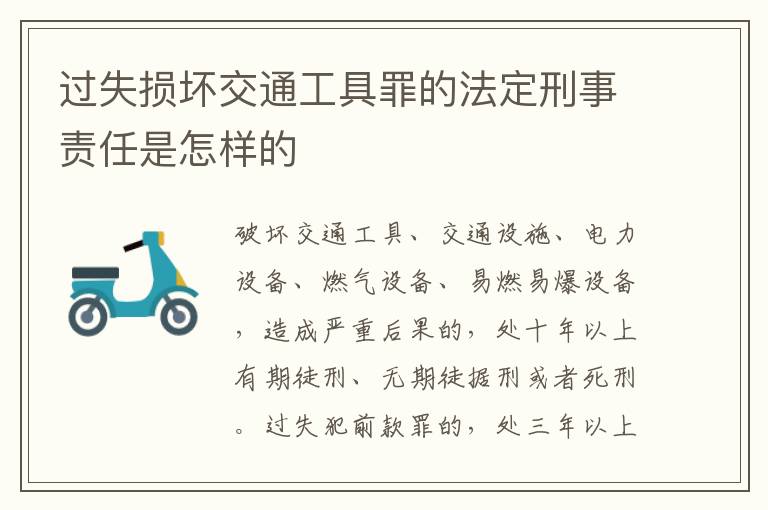 过失损坏交通工具罪的法定刑事责任是怎样的

破坏交通工具、交通设施、电力设备、燃气设备、易燃易爆设备，造成严重后果的，处十年以上有期徒刑、无期徒据刑或者死刑。过失犯前款罪的，处三年以上